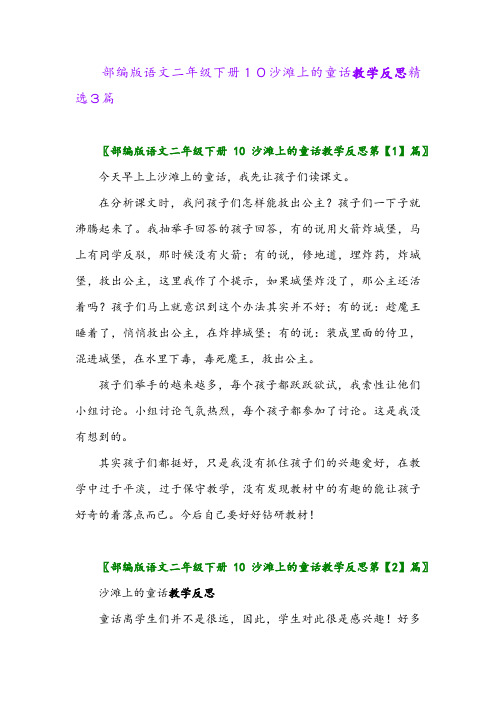 部编版语文二年级下册１０沙滩上的童话教学反思精选３篇

〖部编版语文二年级下册 10 沙滩上的童话教学反思第【1】篇〗

今天早上上沙滩上的童话，我先让孩子们读课文。

在分析课文时，我问孩子们怎样能救出公主？孩子们一下子就沸腾起来了。我抽举手回答的孩子回答，有的说用火箭炸城堡，马上有同学反驳，那时候没有火箭；有的说，修地道，埋炸药，炸城堡，救出公主，这里我作了个提示，如果城堡炸没了，那公主还活着吗？孩子们马上就意识到这个办法其实并不好；有的说：趁魔王睡着了，悄悄救出公主，在炸掉城堡；有的说：装成里面的侍卫，混进城堡，在水里下毒，毒死魔王，救出公主。

孩子们举手的越来越多，每个孩子都跃跃欲试，我索性让他们小组讨论。小组讨论气氛热烈，每个孩子都参加了讨论。这是我没有想到的。

其实孩子们都挺好，只是我没有抓住孩子们的兴趣爱好，在教学中过于平淡，过于保守教学，没有发现教材中的有趣的能让孩子好奇的着落点而已。今后自己要好好钻研教材！

〖部编版语文二年级下册 10 沙滩上的童话教学反思第【2】篇〗

沙滩上的童话教学反思

童话离学生们并不是很远，因此，学生对此很是感兴趣！好多